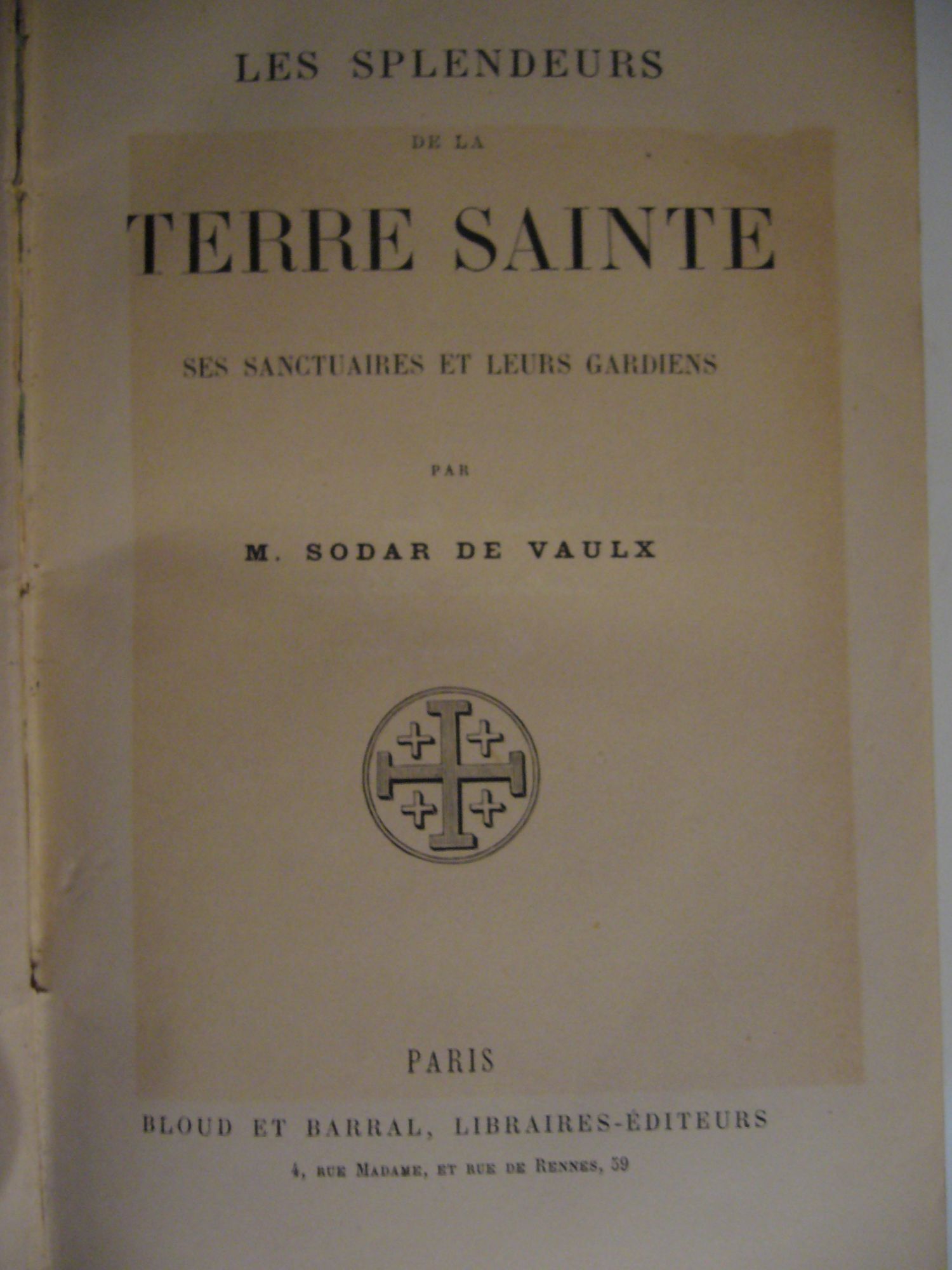 LES SPLENDEURS

DE LA

TERRE SAINTE

SES SANCTUAIRES ET LEURS GARDIENS

PAR

M. SODAR DE VAULX

PARIS

BLOUD ET BARRAL, LIBRAIRES-ÉDITEURS

4, RUE MADAME, ET RUE DE RENNES, 59